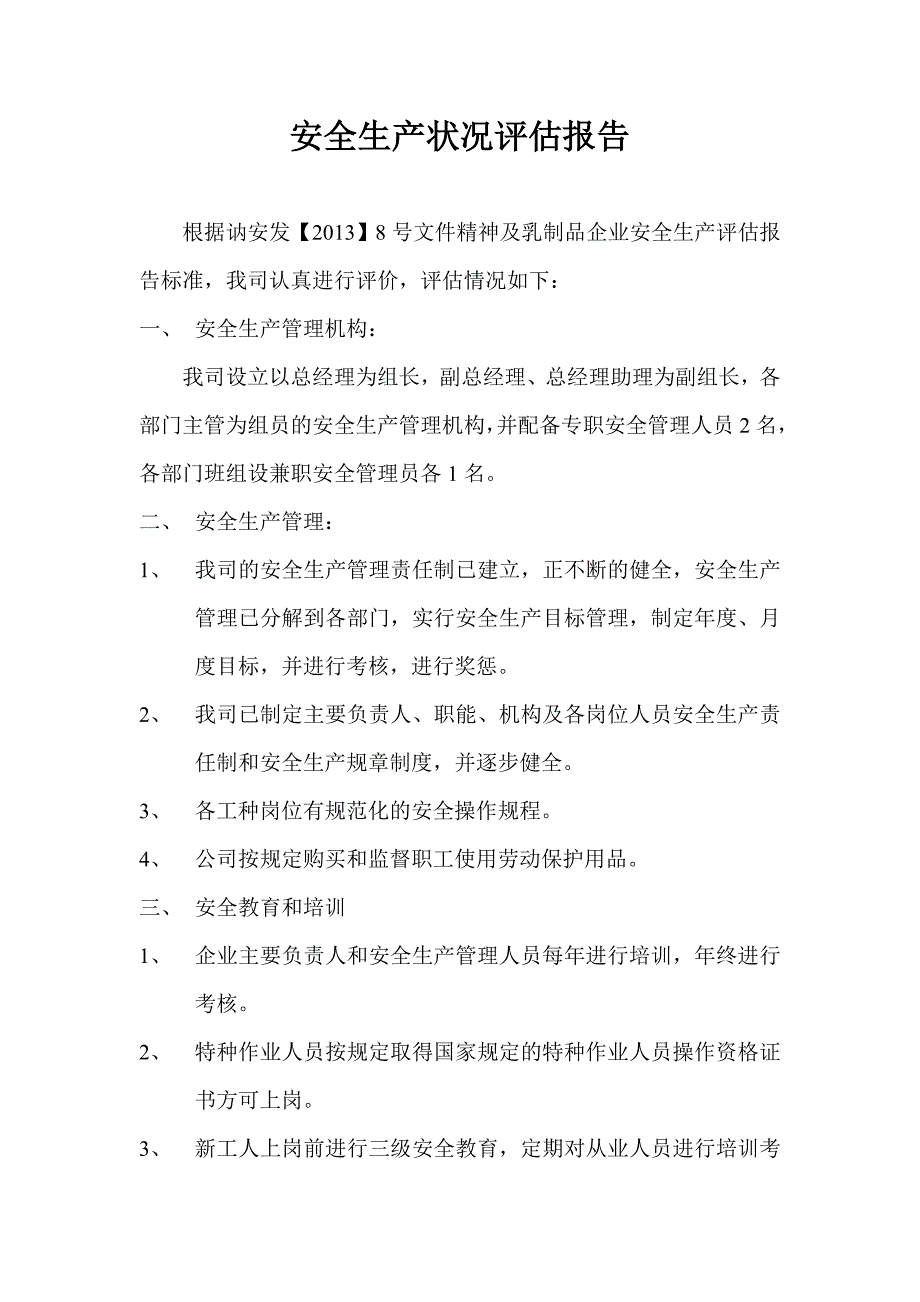 安全生产状况评估报告

根据讷安发【2013】8号文件精神及乳制品企业安全生产评估报告标准，我司认真进行评价，评估情况如下：

一、 安全生产管理机构：

我司设立以总经理为组长，副总经理、总经理助理为副组长，各部门主管为组员的安全生产管理机构，并配备专职安全管理人员2名，各部门班组设兼职安全管理员各1名。

二、 安全生产管理：

1、 我司的安全生产管理责任制已建立，正不断的健全，安全生产管理已分解到各部门，实行安全生产目标管理，制定年度、月度目标，并进行考核，进行奖惩。

2、 我司已制定主要负责人、职能、机构及各岗位人员安全生产责任制和安全生产规章制度，并逐步健全。

3、 各工种岗位有规范化的安全操作规程。

4、 公司按规定购买和监督职工使用劳动保护用品。

三、 安全教育和培训

1、 企业主要负责人和安全生产管理人员每年进行培训，年终进行考核。

2、 特种作业人员按规定取得国家规定的特种作业人员操作资格证书方可上岗。

3、 新工人上岗前进行三级安全教育，定期对从业人员进行培训考